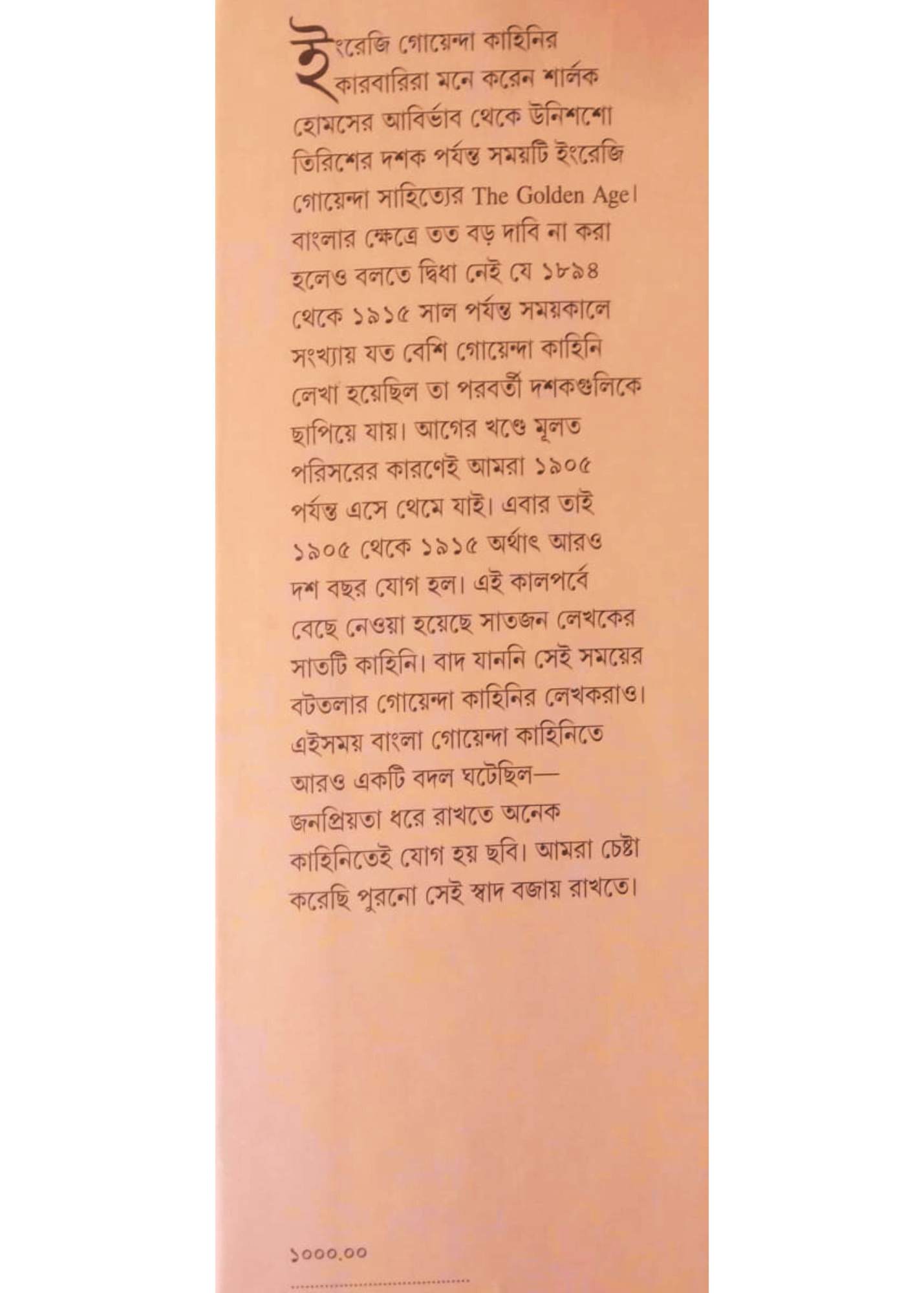 ইংরেজি গোয়েন্দা কাহিনির কারবারিরা মনে করেন শার্লক হোমসের আবির্ভাব থেকে উনিশশো তিরিশের দশক পর্যন্ত সময়টি ইংরেজি গোয়েন্দা সাহিত্যের The Golden Age। বাংলার ক্ষেত্রে তত বড় দাবি না করা হলেও বলতে দ্বিধা নেই যে ১৮৯৪ থেকে ১৯১৫ সাল পর্যন্ত সময়কালে সংখ্যায় যত বেশি গোয়েন্দা কাহিনি লেখা হয়েছিল তা পরবর্তী দশকগুলিকে ছাপিয়ে যায়। আগের খণ্ডে মূলত পরিসরের কারণেই আমরা ১৯০৫ পর্যন্ত এসে থেমে যাই। এবার তাই ১৯০৫ থেকে ১৯১৫ অর্থাৎ আরও দশ বছর যোগ হল। এই কালপর্বে বেছে নেওয়া হয়েছে সাতজন লেখকের সাতটি কাহিনি। বাদ যাননি সেই সময়ের বটতলার গোয়েন্দা কাহিনির লেখকরাও। এইসময় বাংলা গোয়েন্দা কাহিনিতে আরও একটি বদল ঘটেছিল— জনপ্রিয়তা ধরে রাখতে অনেক কাহিনিতেই যোগ হয় ছবি। আমরা চেষ্টা করেছি পুরনো সেই স্বাদ বজায় রাখতে।

১০০০.০০